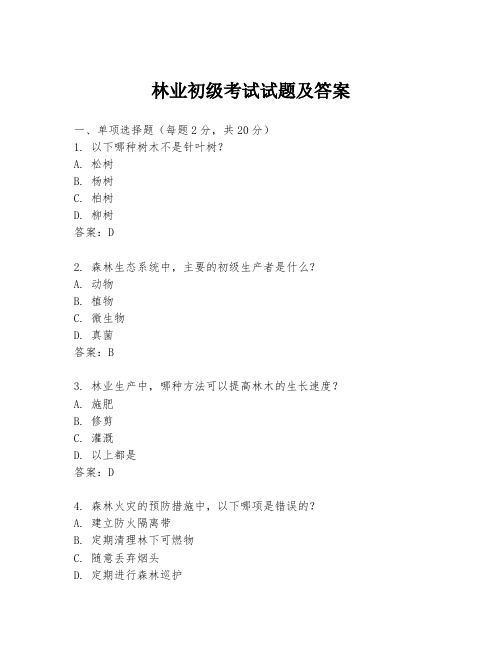 林业初级考试试题及答案

一、单项选择题（每题2分，共20分）

1. 以下哪种树木不是针叶树？
A. 松树
B. 杨树
C. 柏树
D. 柳树
答案：D

2. 森林生态系统中，主要的初级生产者是什么？
A. 动物
B. 植物
C. 微生物
D. 真菌
答案：B

3. 林业生产中，哪种方法可以提高林木的生长速度？
A. 施肥
B. 修剪
C. 灌溉
D. 以上都是
答案：D

4. 森林火灾的预防措施中，以下哪项是错误的？
A. 建立防火隔离带
B. 定期清理林下可燃物
C. 随意丢弃烟头
D. 定期进行森林巡护